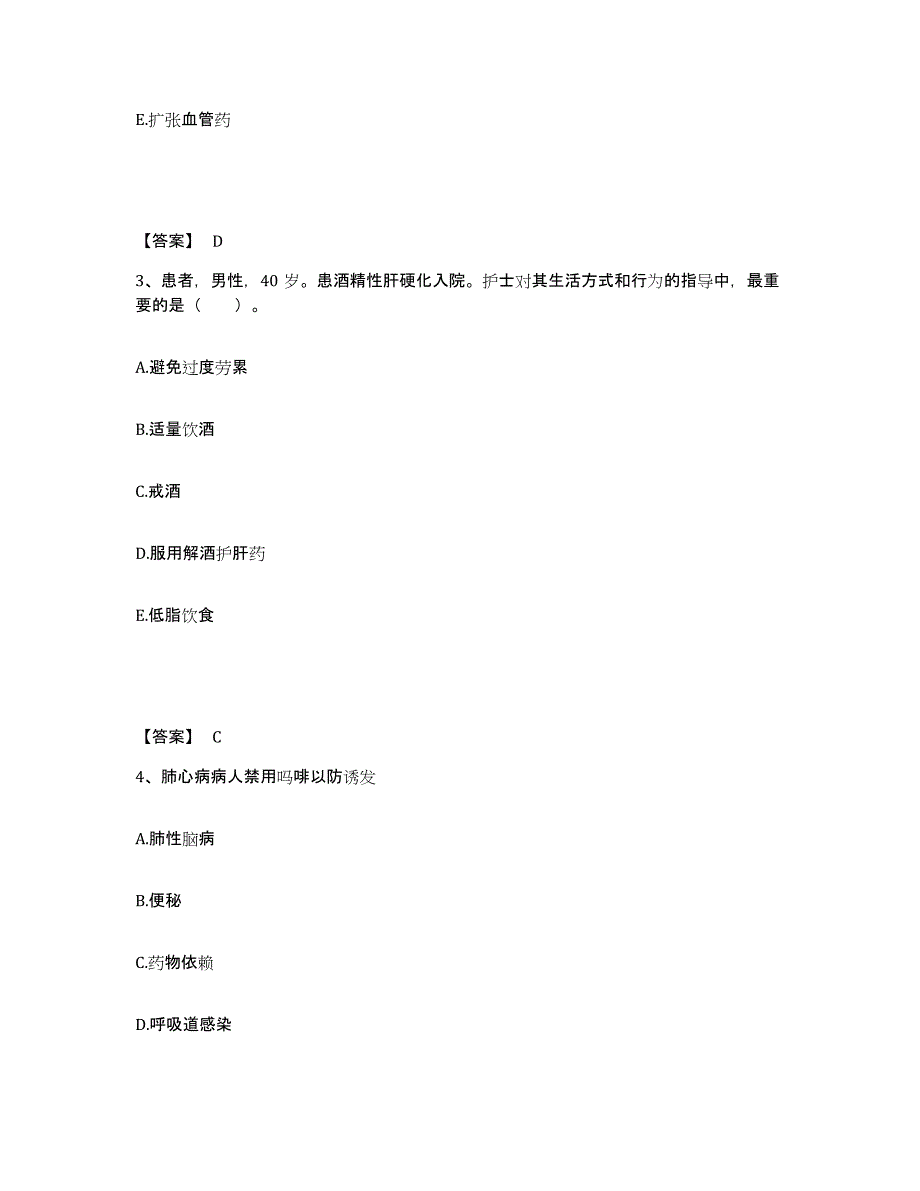 E.扩张血管药

【答案】 D

3、患者，男性，40 岁。患酒精性肝硬化入院。护士对其生活方式和行为的指导中，最重要的是（　　）。

A.避免过度劳累

B.适量饮酒

C.戒酒

D.服用解酒护肝药

E.低脂饮食

【答案】 C

4、肺心病病人禁用吗啡以防诱发

A.肺性脑病

B.便秘

C.药物依赖

D.呼吸道感染